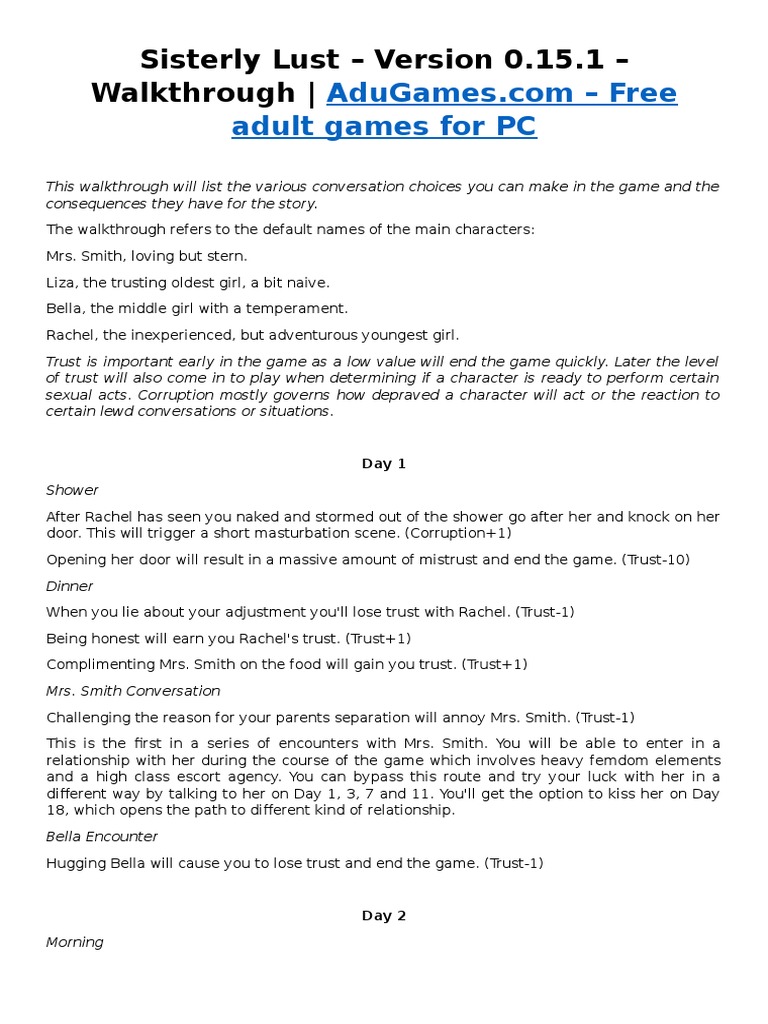 Sisterly Lust – Version 0.15.1 – Walkthrough | AduGames.com – Free adult games for PC

This walkthrough will list the various conversation choices you can make in the game and the consequences they have for the story.

The walkthrough refers to the default names of the main characters:

Mrs. Smith, loving but stern.

Liza, the trusting oldest girl, a bit naive.

Bella, the middle girl with a temperament.

Rachel, the inexperienced, but adventurous youngest girl.

Trust is important early in the game as a low value will end the game quickly. Later the level of trust will also come in to play when determining if a character is ready to perform certain sexual acts. Corruption mostly governs how depraved a character will act or the reaction to certain lewd conversations or situations.

Day 1

Shower

After Rachel has seen you naked and stormed out of the shower go after her and knock on her door. This will trigger a short masturbation scene. (Corruption+1)

Opening her door will result in a massive amount of mistrust and end the game. (Trust-10)

Dinner

When you lie about your adjustment you'll lose trust with Rachel. (Trust-1)

Being honest will earn you Rachel's trust. (Trust+1)

Complimenting Mrs. Smith on the food will gain you trust. (Trust+1)

Mrs. Smith Conversation

Challenging the reason for your parents separation will annoy Mrs. Smith. (Trust-1)

This is the first in a series of encounters with Mrs. Smith. You will be able to enter in a relationship with her during the course of the game which involves heavy femdom elements and a high class escort agency. You can bypass this route and try your luck with her in a different way by talking to her on Day 1, 3, 7 and 11. You'll get the option to kiss her on Day 18, which opens the path to different kind of relationship.

Bella Encounter

Hugging Bella will cause you to lose trust and end the game. (Trust-1)

Day 2

Morning